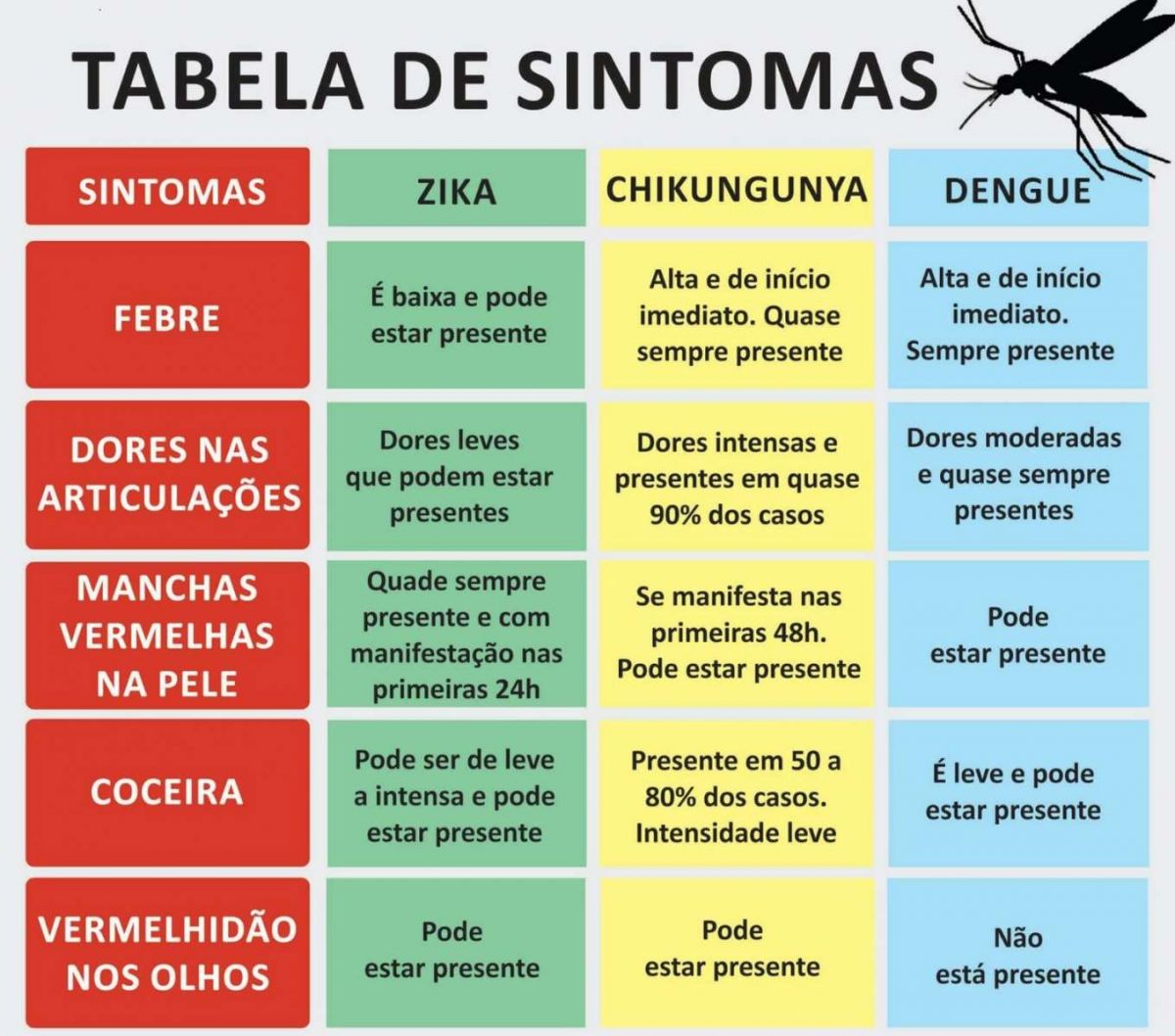 TABELA DE SINTOMAS

| SINTOMAS | ZIKA | CHIKUNGUNYA | DENGUE |
|---|---|---|---|
| FEBRE | É baixa e pode estar presente | Alta e de início imediato. Quase sempre presente | Alta e de início imediato. Sempre presente |
| DORES NAS ARTICULAÇÕES | Dores leves que podem estar presentes | Dores intensas e presentes em quase 90% dos casos | Dores moderadas e quase sempre presentes |
| MANCHAS VERMELHAS NA PELE | Quade sempre presente e com manifestação nas primeiras 24h | Se manifesta nas primeiras 48h. Pode estar presente | Pode estar presente |
| COCEIRA | Pode ser de leve a intensa e pode estar presente | Presente em 50 a 80% dos casos. Intensidade leve | É leve e pode estar presente |
| VERMELHIDÃO NOS OLHOS | Pode estar presente | Pode estar presente | Não está presente |